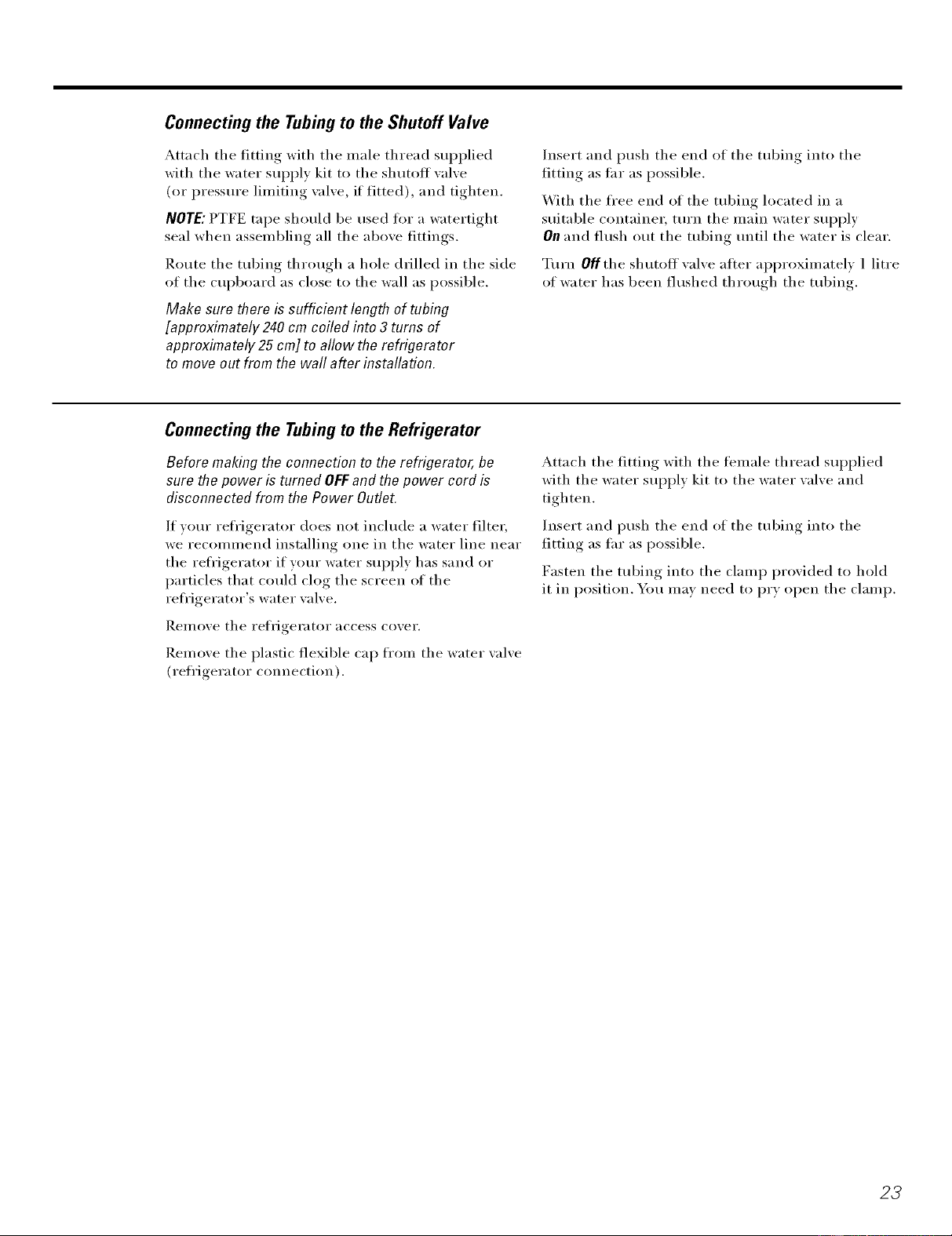 Connecting the Tubing to the Shutoff Valve

Attach the fitting with the male thread supplied with the water supply kit to the shutoff valve (or pressure limiting valve, if fitted), and tighten.

NOTE: PTFE tape should be used for a watertight seal when assembling all the above fittings.

Route the tubing through a hole drilled in the side of the cupboard as close to the wall as possible.

Make sure there is sufficient length of tubing [approximately 240 cm coiled into 3 turns of approximately 25 cm] to allow the refrigerator to move out from the wall after installation.

Insert and push the end of the tubing into the fitting as far as possible.

With the free end of the tubing located in a suitable container, turn the main water supply On and flush out the tubing until the water is clear.

Turn Off the shutoff valve after approximately 1 litre of water has been flushed through the tubing.

Connecting the Tubing to the Refrigerator

Before making the connection to the refrigerator, be sure the power is turned OFF and the power cord is disconnected from the Power Outlet.

If your refrigerator does not include a water filter, we recommend installing one in the water line near the refrigerator if your water supply has sand or particles that could clog the screen of the refrigerator's water valve.

Remove the refrigerator access cover.

Remove the plastic flexible cap from the water valve (refrigerator connection).

Attach the fitting with the female thread supplied with the water supply kit to the water valve and tighten.

Insert and push the end of the tubing into the fitting as far as possible.

Fasten the tubing into the clamp provided to hold it in position. You may need to pry open the clamp.

23